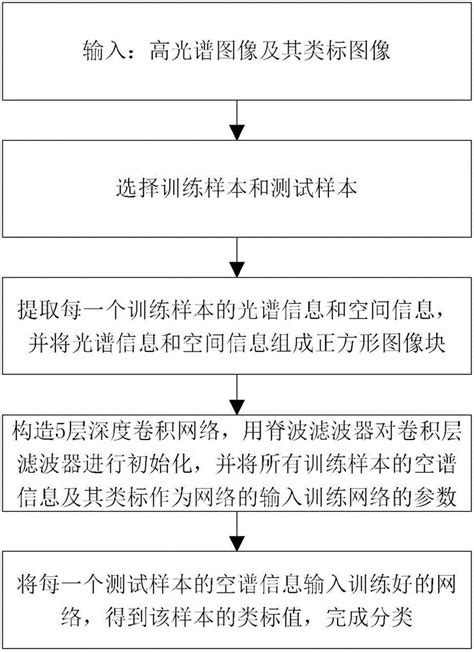 输入：高光谱图像及其类标图像

选择训练样本和测试样本

提取每一个训练样本的光谱信息和空间信息，并将光谱信息和空间信息组成正方形图像块

构造5层深度卷积网络，用脊波滤波器对卷积层滤波器进行初始化，并将所有训练样本的空谱信息及其类标作为网络的输入训练网络的参数

将每一个测试样本的空谱信息输入训练好的网络，得到该样本的类标值，完成分类